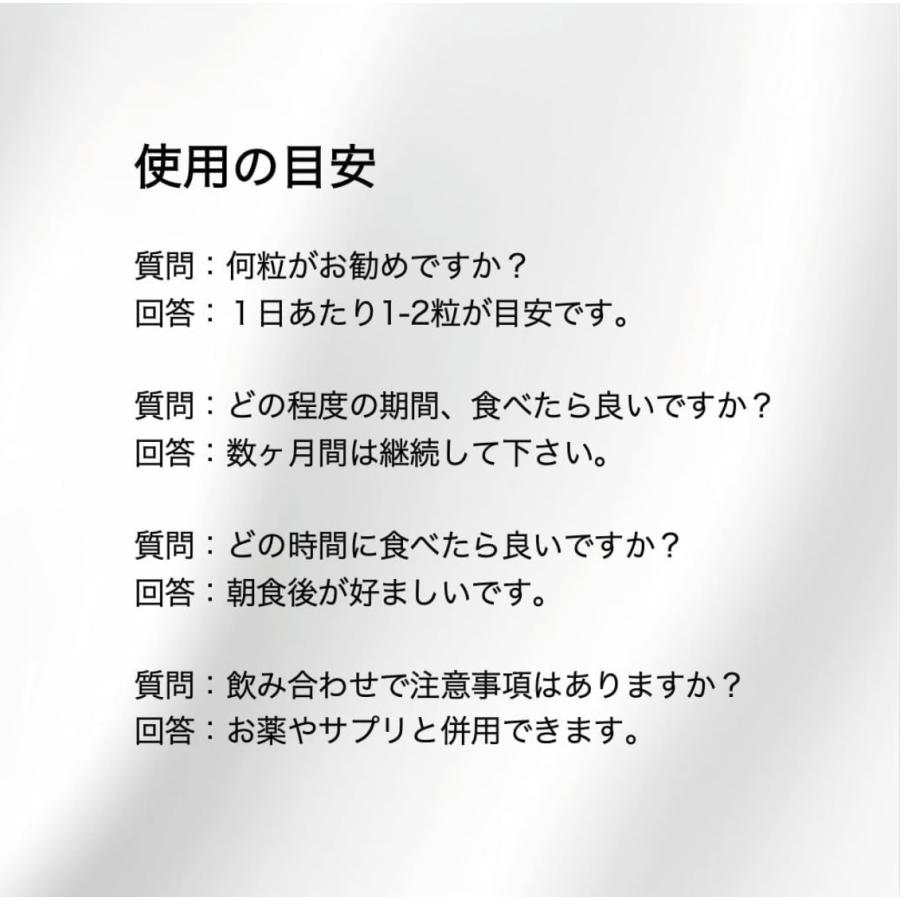 使用の目安

質問：何粒がお勧めですか？
回答：１日あたり1-2粒が目安です。

質問：どの程度の期間、食べたら良いですか？
回答：数ヶ月間は継続して下さい。

質問：どの時間に食べたら良いですか？
回答：朝食後が好ましいです。

質問：飲み合わせで注意事項はありますか？
回答：お薬やサプリと併用できます。